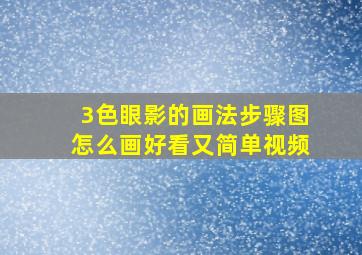 3色眼影的画法步骤图
怎么画好看又简单视频